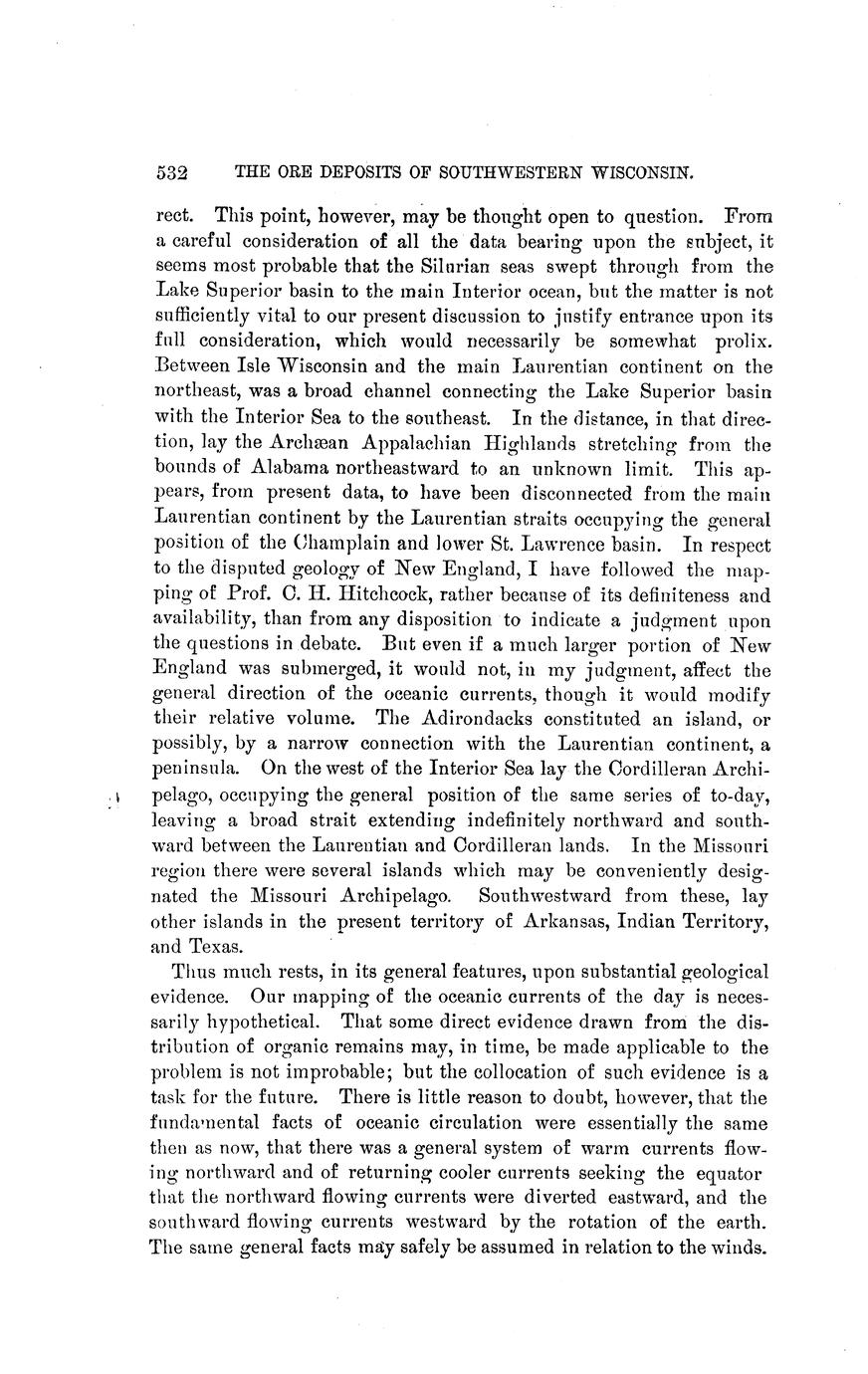 532 THE ORE DEPOSITS OF SOUTHWESTERN WISCONSIN.

rect. This point, however, may be thought open to question. From a careful consideration of all the data bearing upon the subject, it seems most probable that the Silurian seas swept through from the Lake Superior basin to the main Interior ocean, but the matter is not sufficiently vital to our present discussion to justify entrance upon its full consideration, which would necessarily be somewhat prolix. Between Isle Wisconsin and the main Laurentian continent on the northeast, was a broad channel connecting the Lake Superior basin with the Interior Sea to the southeast. In the distance, in that direction, lay the Archæan Appalachian Highlands stretching from the bounds of Alabama northeastward to an unknown limit. This appears, from present data, to have been disconnected from the main Laurentian continent by the Laurentian straits occupying the general position of the Champlain and lower St. Lawrence basin. In respect to the disputed geology of New England, I have followed the mapping of Prof. C. H. Hitchcock, rather because of its definiteness and availability, than from any disposition to indicate a judgment upon the questions in debate. But even if a much larger portion of New England was submerged, it would not, in my judgment, affect the general direction of the oceanic currents, though it would modify their relative volume. The Adirondacks constituted an island, or possibly, by a narrow connection with the Laurentian continent, a peninsula. On the west of the Interior Sea lay the Cordilleran Archipelago, occupying the general position of the same series of to-day, leaving a broad strait extending indefinitely northward and southward between the Laurentian and Cordilleran lands. In the Missouri region there were several islands which may be conveniently designated the Missouri Archipelago. Southwestward from these, lay other islands in the present territory of Arkansas, Indian Territory, and Texas.

Thus much rests, in its general features, upon substantial geological evidence. Our mapping of the oceanic currents of the day is necessarily hypothetical. That some direct evidence drawn from the distribution of organic remains may, in time, be made applicable to the problem is not improbable; but the collocation of such evidence is a task for the future. There is little reason to doubt, however, that the fundamental facts of oceanic circulation were essentially the same then as now, that there was a general system of warm currents flowing northward and of returning cooler currents seeking the equator that the northward flowing currents were diverted eastward, and the southward flowing currents westward by the rotation of the earth. The same general facts may safely be assumed in relation to the winds.